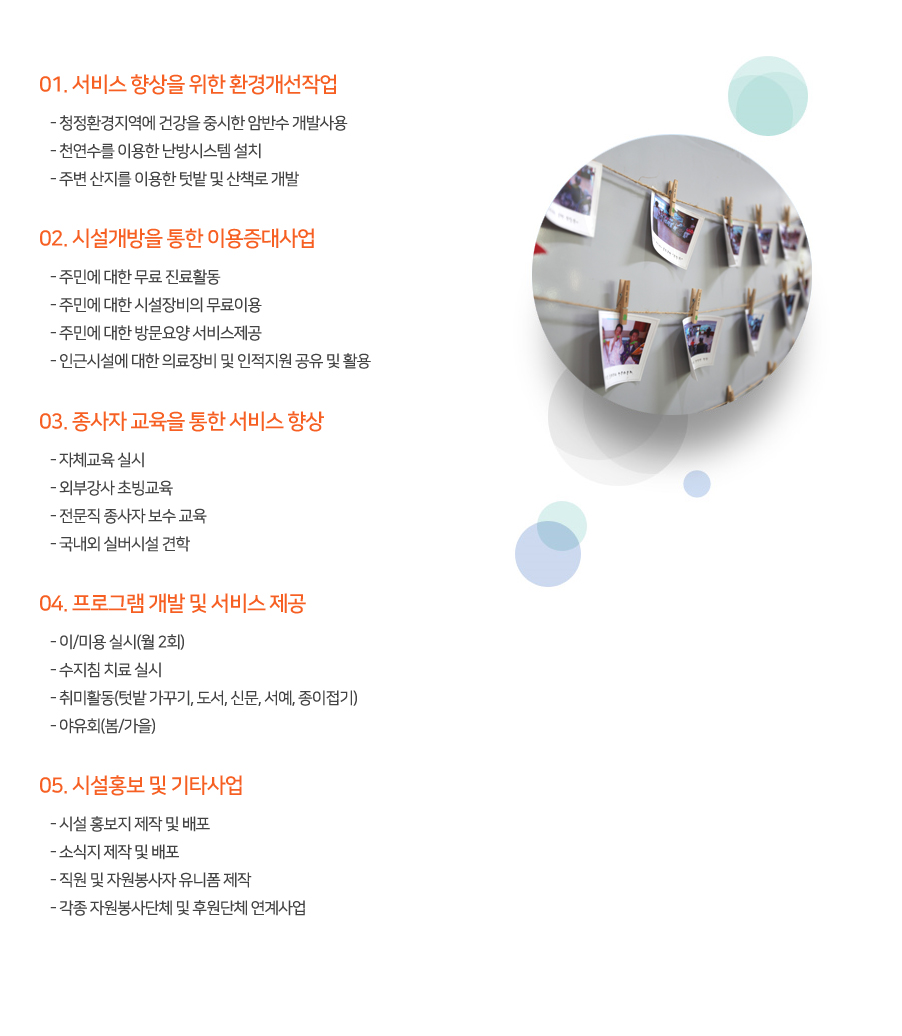 01. 서비스 향상을 위한 환경개선작업

- 청정환경지역에 건강을 중시한 암반수 개발사용
- 천연수를 이용한 난방시스템 설치
- 주변 산지를 이용한 텃밭 및 산책로 개발

02. 시설개방을 통한 이용증대사업

- 주민에 대한 무료 진료활동
- 주민에 대한 시설장비의 무료이용
- 주민에 대한 방문요양 서비스제공
- 인근시설에 대한 의료장비 및 인적지원 공유 및 활용

03. 종사자 교육을 통한 서비스 향상

- 자체교육 실시
- 외부강사 초빙교육
- 전문직 종사자 보수 교육
- 국내외 실버시설 견학

04. 프로그램 개발 및 서비스 제공

- 이/미용 실시(월 2회)
- 수지침 치료 실시
- 취미활동(텃밭 가꾸기, 도서, 신문, 서예, 종이접기)
- 야유회(봄/가을)

05. 시설홍보 및 기타사업

- 시설 홍보지 제작 및 배포
- 소식지 제작 및 배포
- 직원 및 자원봉사자 유니폼 제작
- 각종 자원봉사단체 및 후원단체 연계사업